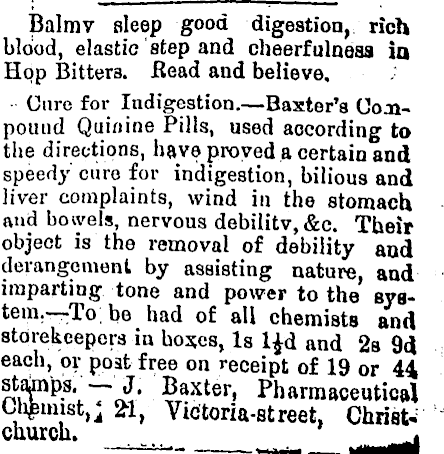 Balmy sleep good digestion, rich blood, elastic step and cheerfulness in Hop Bitters. Read and believe.

Cure for Indigestion.—Baxter's Compound Quinine Pills, used according to the directions, have proved a certain and speedy cure for indigestion, bilious and liver complaints, wind in the stomach and bowels, nervous debility, &c. Their object is the removal of debility and derangement by assisting nature, and imparting tone and power to the system.—To be had of all chemists and storekeepers in boxes, 1s $1\frac{1}{2}$d and 2s 9d each, or post free on receipt of 19 or 44 stamps. — J. Baxter, Pharmaceutical Chemist, 21, Victoria-street, Christchurch.